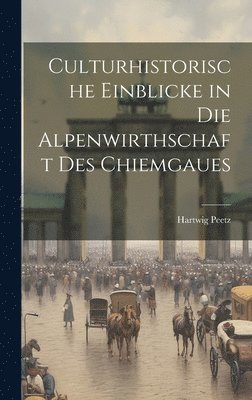 Culturhistorische Einblicke in Die Alpenwirthschaft Des Chiemgaues

Hartwig Peetz